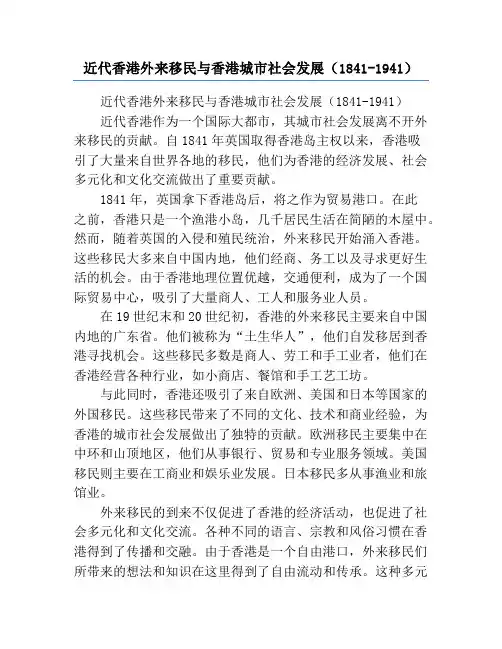 近代香港外来移民与香港城市社会发展（1841-1941）

近代香港外来移民与香港城市社会发展（1841-1941）

近代香港作为一个国际大都市，其城市社会发展离不开外来移民的贡献。自 1841 年英国取得香港岛主权以来，香港吸引了大量来自世界各地的移民，他们为香港的经济发展、社会多元化和文化交流做出了重要贡献。

1841 年，英国拿下香港岛后，将之作为贸易港口。在此之前，香港只是一个渔港小岛，几千居民生活在简陋的木屋中。然而，随着英国的入侵和殖民统治，外来移民开始涌入香港。这些移民大多来自中国内地，他们经商、务工以及寻求更好生活的机会。由于香港地理位置优越，交通便利，成为了一个国际贸易中心，吸引了大量商人、工人和服务业人员。

在 19 世纪末和 20 世纪初，香港的外来移民主要来自中国内地的广东省。他们被称为“土生华人”，他们自发移居到香港寻找机会。这些移民多数是商人、劳工和手工业者，他们在香港经营各种行业，如小商店、餐馆和手工艺工坊。

与此同时，香港还吸引了来自欧洲、美国和日本等国家的外国移民。这些移民带来了不同的文化、技术和商业经验，为香港的城市社会发展做出了独特的贡献。欧洲移民主要集中在中环和山顶地区，他们从事银行、贸易和专业服务领域。美国移民则主要在工商业和娱乐业发展。日本移民多从事渔业和旅馆业。

外来移民的到来不仅促进了香港的经济活动，也促进了社会多元化和文化交流。各种不同的语言、宗教和风俗习惯在香港得到了传播和交融。由于香港是一个自由港口，外来移民们所带来的想法和知识在这里得到了自由流动和传承。这种多元